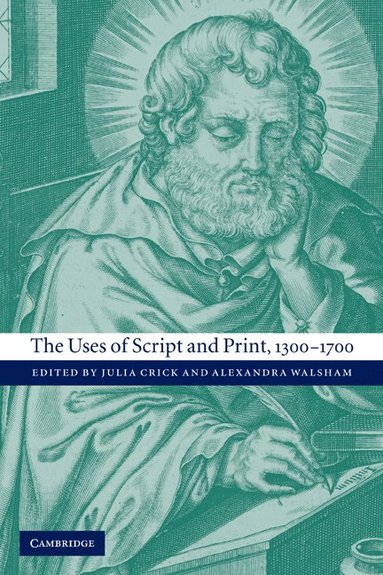 The Uses of Script and Print, 1300–1700

EDITED BY JULIA CRICK AND ALEXANDRA WALSHAM

CAMBRIDGE